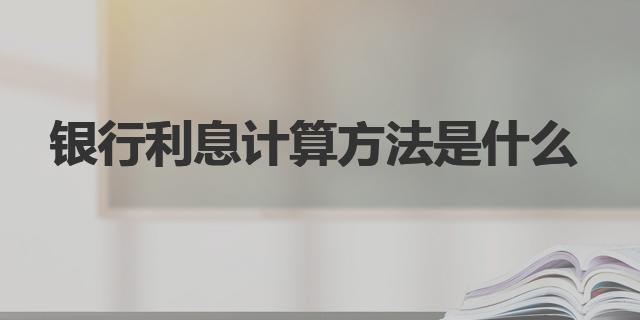 银行利息计算方法是什么